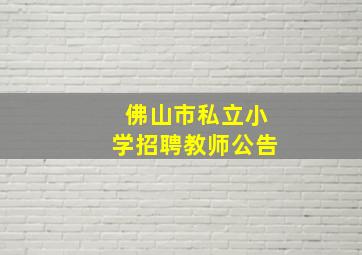 佛山市私立小学招聘教师公告